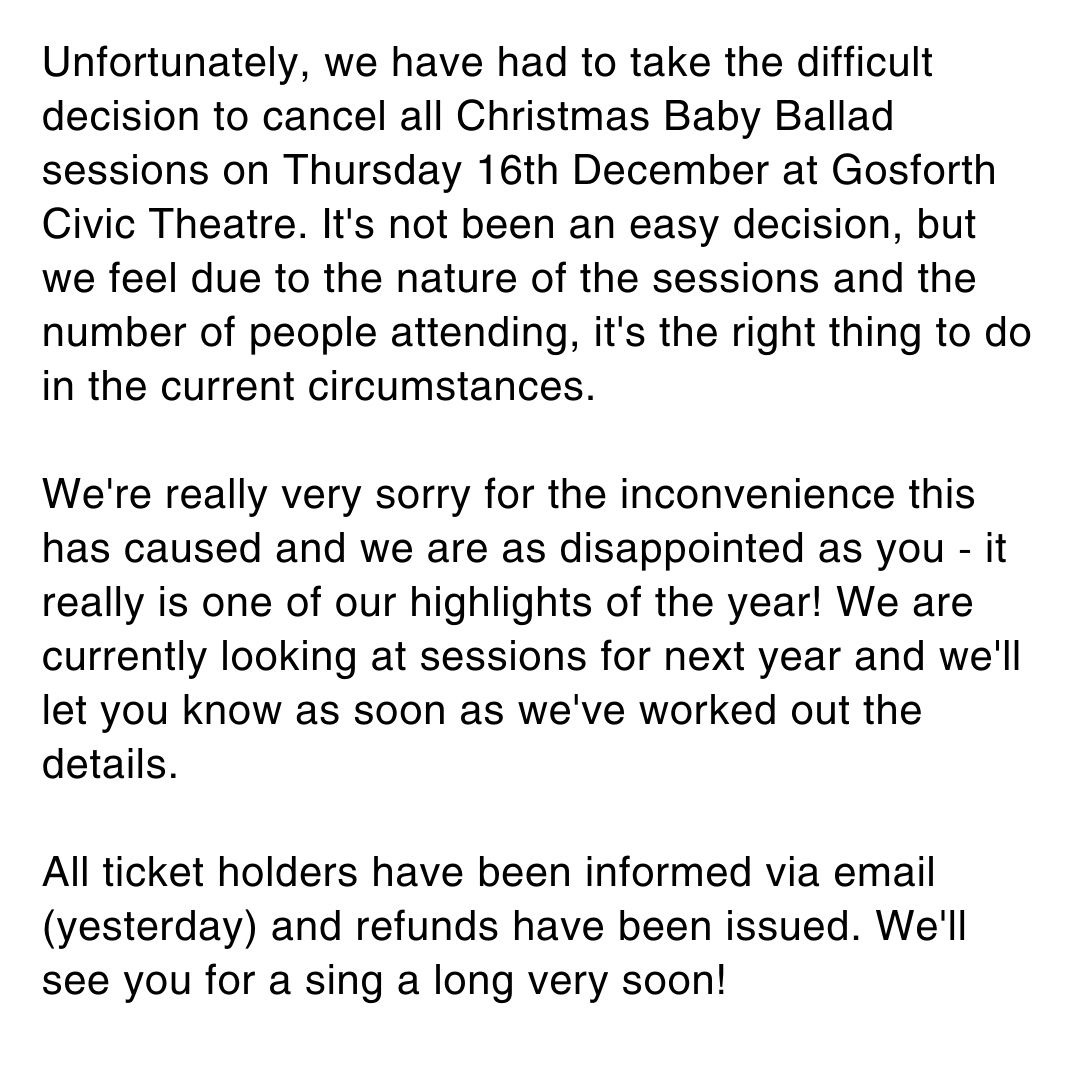 Unfortunately, we have had to take the difficult decision to cancel all Christmas Baby Ballad sessions on Thursday 16th December at Gosforth Civic Theatre. It's not been an easy decision, but we feel due to the nature of the sessions and the number of people attending, it's the right thing to do in the current circumstances.

We're really very sorry for the inconvenience this has caused and we are as disappointed as you - it really is one of our highlights of the year! We are currently looking at sessions for next year and we'll let you know as soon as we've worked out the details.

All ticket holders have been informed via email (yesterday) and refunds have been issued. We'll see you for a sing a long very soon!